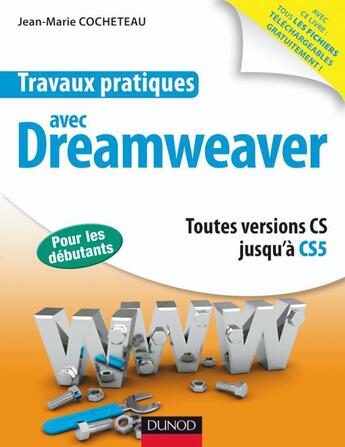 Jean-Marie COCHETEAU

AVEC CE LIVRE : TOUS LES FICHIERS TÉLÉCHARGEABLES GRATUITEMENT !

Travaux pratiques

avec Dreamweaver

Toutes versions CS jusqu'à CS5

Pour les débutants

WWW

DUNOD